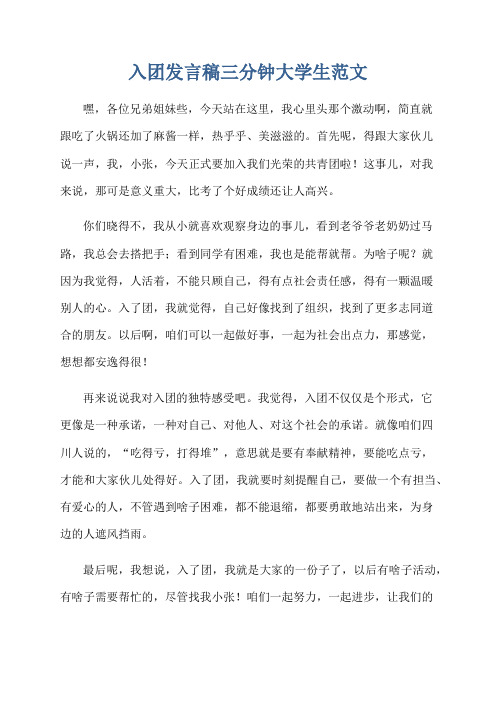 入团发言稿三分钟大学生范文

嘿，各位兄弟姐妹些，今天站在这里，我心里头那个激动啊，简直就跟吃了火锅还加了麻酱一样，热乎乎、美滋滋的。首先呢，得跟大家伙儿说一声，我，小张，今天正式要加入我们光荣的共青团啦！这事儿，对我来说，那可是意义重大，比考了个好成绩还让人高兴。

你们晓得不，我从小就喜欢观察身边的事儿，看到老爷爷老奶奶过马路，我总会去搭把手；看到同学有困难，我也是能帮就帮。为啥子呢？就因为我觉得，人活着，不能只顾自己，得有点社会责任感，得有一颗温暖别人的心。入了团，我就觉得，自己好像找到了组织，找到了更多志同道合的朋友。以后啊，咱们可以一起做好事，一起为社会出点力，那感觉，想想都安逸得很！

再来说说我对入团的独特感受吧。我觉得，入团不仅仅是个形式，它更像是一种承诺，一种对自己、对他人、对这个社会的承诺。就像咱们四川人说的，“吃得亏，打得堆”，意思就是要有奉献精神，要能吃点亏，才能和大家伙儿处得好。入了团，我就要时刻提醒自己，要做一个有担当、有爱心的人，不管遇到啥子困难，都不能退缩，都要勇敢地站出来，为身边的人遮风挡雨。

最后呢，我想说，入了团，我就是大家的一份子了，以后有啥子活动，有啥子需要帮忙的，尽管找我小张！咱们一起努力，一起进步，让我们的